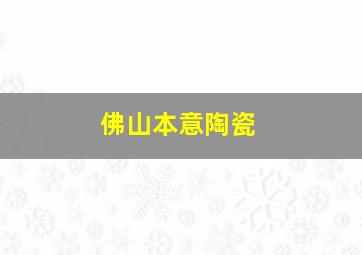 佛山本意陶瓷